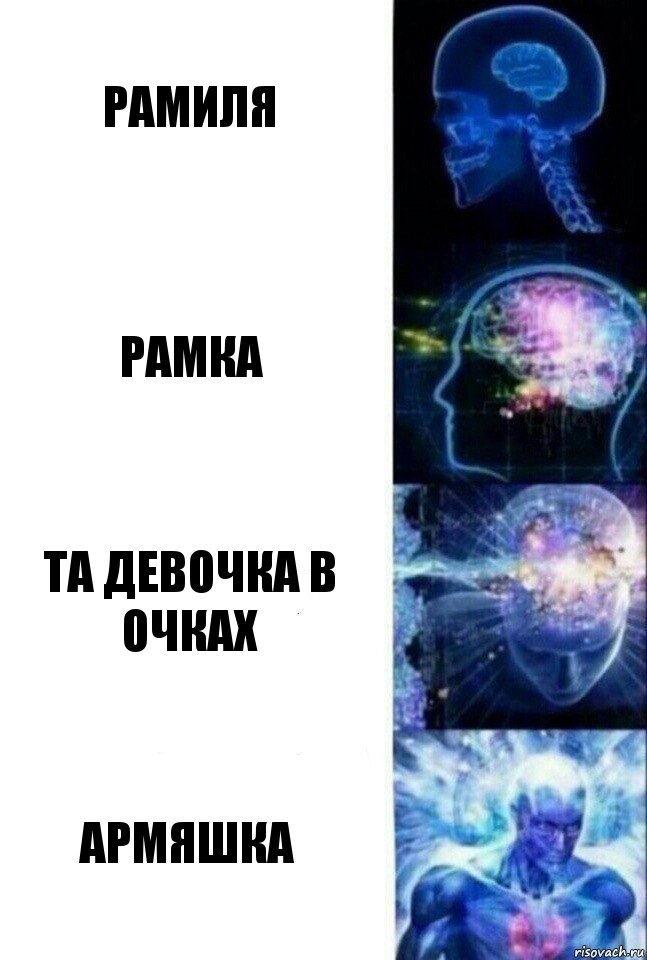 РАМИЛЯ

РАМКА

ТА ДЕВОЧКА В ОЧКАХ

АРМЯШКА

risovach.ru